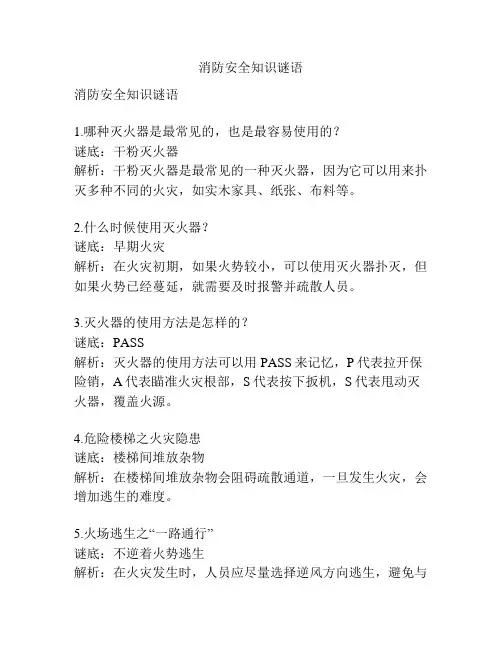 消防安全知识谜语

消防安全知识谜语

1.哪种灭火器是最常见的，也是最容易使用的？
谜底：干粉灭火器
解析：干粉灭火器是最常见的一种灭火器，因为它可以用来扑灭多种不同的火灾，如实木家具、纸张、布料等。

2.什么时候使用灭火器？
谜底：早期火灾
解析：在火灾初期，如果火势较小，可以使用灭火器扑灭，但如果火势已经蔓延，就需要及时报警并疏散人员。

3.灭火器的使用方法是怎样的？
谜底：PASS
解析：灭火器的使用方法可以用 PASS 来记忆，P 代表拉开保险销，A 代表瞄准火灾根部，S 代表按下扳机，S 代表甩动灭火器，覆盖火源。

4.危险楼梯之火灾隐患
谜底：楼梯间堆放杂物
解析：在楼梯间堆放杂物会阻碍疏散通道，一旦发生火灾，会增加逃生的难度。

5.火场逃生之“一路通行”
谜底：不逆着火势逃生
解析：在火灾发生时，人员应尽量选择逆风方向逃生，避免与